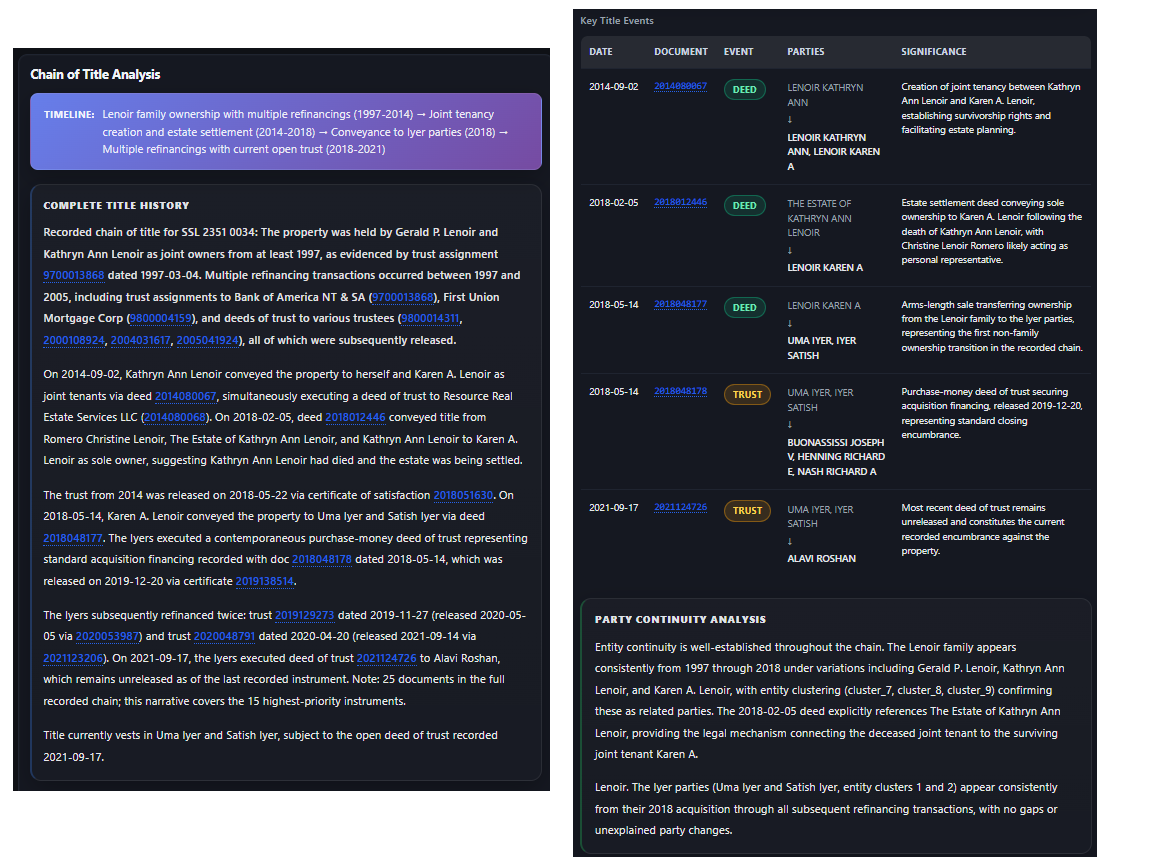 Chain of Title Analysis

TIMELINE: Lenoir family ownership with multiple refinancings (1997-2014) → Joint tenancy creation and estate settlement (2014-2018) → Conveyance to Iyer parties (2018) → Multiple refinancings with current open trust (2018-2021)

COMPLETE TITLE HISTORY

Recorded chain of title for SSL 2351 0034: The property was held by Gerald P. Lenoir and Kathryn Ann Lenoir as joint owners from at least 1997, as evidenced by trust assignment 9700013868 dated 1997-03-04. Multiple refinancing transactions occurred between 1997 and 2005, including trust assignments to Bank of America NT & SA (9700013868), First Union Mortgage Corp (9800004159), and deeds of trust to various trustees (9800014311, 2000108924, 2004031617, 2005041924), all of which were subsequently released.

On 2014-09-02, Kathryn Ann Lenoir conveyed the property to herself and Karen A. Lenoir as joint tenants via deed 2014080067, simultaneously executing a deed of trust to Resource Real Estate Services LLC (2014080068). On 2018-02-05, deed 2018012446 conveyed title from Romero Christine Lenoir, The Estate of Kathryn Ann Lenoir, and Kathryn Ann Lenoir to Karen A. Lenoir as sole owner, suggesting Kathryn Ann Lenoir had died and the estate was being settled.

The trust from 2014 was released on 2018-05-22 via certificate of satisfaction 2018051630. On 2018-05-14, Karen A. Lenoir conveyed the property to Uma Iyer and Satish Iyer via deed 2018048177. The Iyers executed a contemporaneous purchase-money deed of trust representing standard acquisition financing recorded with doc 2018048178 dated 2018-05-14, which was released on 2019-12-20 via certificate 2019138514.

The Iyers subsequently refinanced twice: trust 2019129273 dated 2019-11-27 (released 2020-05-05 via 2020053987) and trust 2020048791 dated 2020-04-20 (released 2021-09-14 via 2021123206). On 2021-09-17, the Iyers executed deed of trust 2021124726 to Alavi Roshan, which remains unreleased as of the last recorded instrument. Note: 25 documents in the full recorded chain; this narrative covers the 15 highest-priority instruments.

Title currently vests in Uma Iyer and Satish Iyer, subject to the open deed of trust recorded 2021-09-17.

Key Title Events

| DATE | DOCUMENT | EVENT | PARTIES | SIGNIFICANCE |
|---|---|---|---|---|
| 2014-09-02 | 2014080067 | DEED | LENOIR KATHRYN ANN ↓ LENOIR KATHRYN ANN, LENOIR KAREN A | Creation of joint tenancy between Kathryn Ann Lenoir and Karen A. Lenoir, establishing survivorship rights and facilitating estate planning. |
| 2018-02-05 | 2018012446 | DEED | THE ESTATE OF KATHRYN ANN LENOIR ↓ LENOIR KAREN A | Estate settlement deed conveying sole ownership to Karen A. Lenoir following the death of Kathryn Ann Lenoir, with Christine Lenoir Romero likely acting as personal representative. |
| 2018-05-14 | 2018048177 | DEED | LENOIR KAREN A ↓ UMA IYER, IYER SATISH | Arms-length sale transferring ownership from the Lenoir family to the Iyer parties, representing the first non-family ownership transition in the recorded chain. |
| 2018-05-14 | 2018048178 | TRUST | UMA IYER, IYER SATISH ↓ BUONASSISSI JOSEPH V, HENNING RICHARD E, NASH RICHARD A | Purchase-money deed of trust securing acquisition financing, released 2019-12-20, representing standard closing encumbrance. |
| 2021-09-17 | 2021124726 | TRUST | UMA IYER, IYER SATISH ↓ ALAVI ROSHAN | Most recent deed of trust remains unreleased and constitutes the current recorded encumbrance against the property. |

PARTY CONTINUITY ANALYSIS

Entity continuity is well-established throughout the chain. The Lenoir family appears consistently from 1997 through 2018 under variations including Gerald P. Lenoir, Kathryn Ann Lenoir, and Karen A. Lenoir, with entity clustering (cluster_7, cluster_8, cluster_9) confirming these as related parties. The 2018-02-05 deed explicitly references The Estate of Kathryn Ann Lenoir, providing the legal mechanism connecting the deceased joint tenant to the surviving joint tenant Karen A.

Lenoir. The Iyer parties (Uma Iyer and Satish Iyer, entity clusters 1 and 2) appear consistently from their 2018 acquisition through all subsequent refinancing transactions, with no gaps or unexplained party changes.